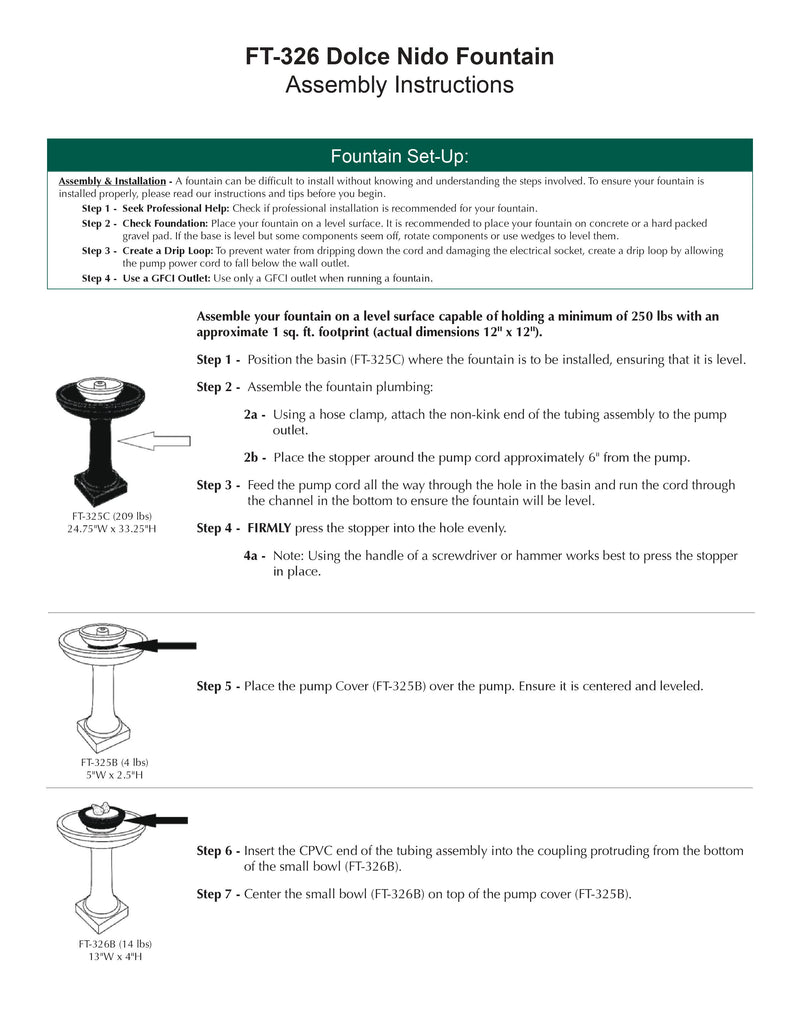 FT-326 Dolce Nido Fountain
Assembly Instructions

Fountain Set-Up:

Assembly & Installation - A fountain can be difficult to install without knowing and understanding the steps involved. To ensure your fountain is installed properly, please read our instructions and tips before you begin.

Step 1 - Seek Professional Help: Check if professional installation is recommended for your fountain.

Step 2 - Check Foundation: Place your fountain on a level surface. It is recommended to place your fountain on concrete or a hard packed gravel pad. If the base is level but some components seem off, rotate components or use wedges to level them.

Step 3 - Create a Drip Loop: To prevent water from dripping down the cord and damaging the electrical socket, create a drip loop by allowing the pump power cord to fall below the wall outlet.

Step 4 - Use a GFCI Outlet: Use only a GFCI outlet when running a fountain.

Assemble your fountain on a level surface capable of holding a minimum of 250 lbs with an approximate 1 sq. ft. footprint (actual dimensions 12" x 12").

Step 1 - Position the basin (FT-325C) where the fountain is to be installed, ensuring that it is level.

Step 2 - Assemble the fountain plumbing:

2a - Using a hose clamp, attach the non-kink end of the tubing assembly to the pump outlet.

2b - Place the stopper around the pump cord approximately 6" from the pump.

Step 3 - Feed the pump cord all the way through the hole in the basin and run the cord through the channel in the bottom to ensure the fountain will be level.

Step 4 - FIRMLY press the stopper into the hole evenly.

4a - Note: Using the handle of a screwdriver or hammer works best to press the stopper in place.

FT-325C (209 lbs)
24.75"W x 33.25"H

Step 5 - Place the pump Cover (FT-325B) over the pump. Ensure it is centered and leveled.

FT-325B (4 lbs)
5"W x 2.5"H

Step 6 - Insert the CPVC end of the tubing assembly into the coupling protruding from the bottom of the small bowl (FT-326B).

Step 7 - Center the small bowl (FT-326B) on top of the pump cover (FT-325B).

FT-326B (14 lbs)
13"W x 4"H